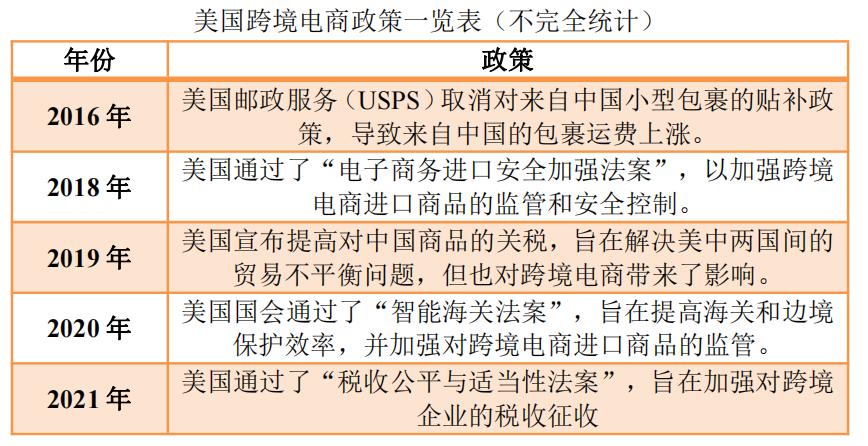 美国跨境电商政策一览表（不完全统计）

| 年份 | 政策 |
|---|---|
| 2016 年 | 美国邮政服务（USPS）取消对来自中国小型包裹的贴补政策，导致来自中国的包裹运费上涨。 |
| 2018 年 | 美国通过了“电子商务进口安全加强法案”，以加强跨境电商进口商品的监管和安全控制。 |
| 2019 年 | 美国宣布提高对中国商品的关税，旨在解决美中两国间的贸易不平衡问题，但也对跨境电商带来了影响。 |
| 2020 年 | 美国国会通过了“智能海关法案”，旨在提高海关和边境保护效率，并加强对跨境电商进口商品的监管。 |
| 2021 年 | 美国通过了“税收公平与适当性法案”，旨在加强对跨境企业的税收征收 |